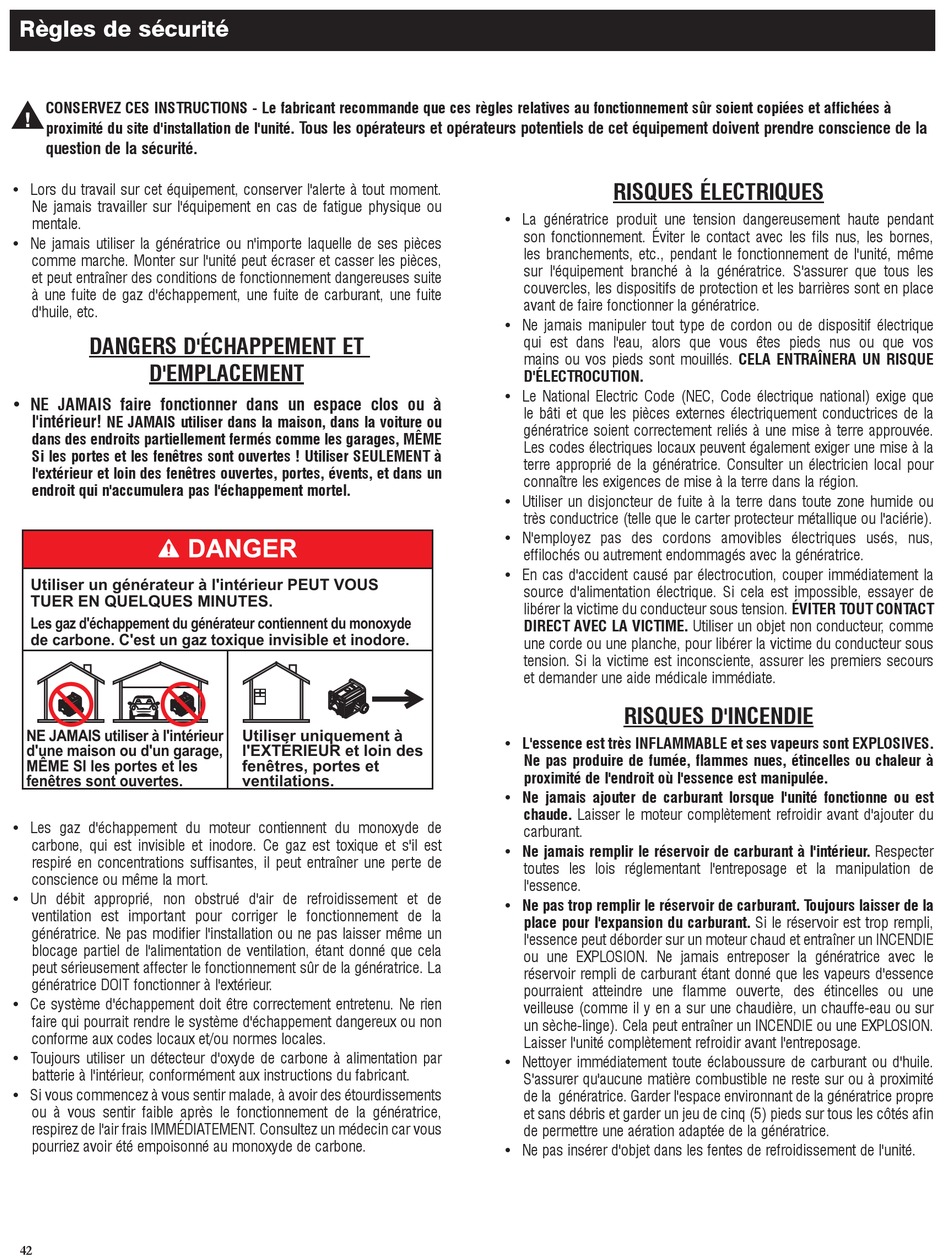 Règles de sécurité

CONSERVEZ CES INSTRUCTIONS - Le fabricant recommande que ces règles relatives au fonctionnement sûr soient copiées et affichées à proximité du site d'installation de l'unité. Tous les opérateurs et opérateurs potentiels de cet équipement doivent prendre conscience de la question de la sécurité.

• Lors du travail sur cet équipement, conserver l'alerte à tout moment. Ne jamais travailler sur l'équipement en cas de fatigue physique ou mentale.
• Ne jamais utiliser la génératrice ou n'importe laquelle de ses pièces comme marche. Monter sur l'unité peut écraser et casser les pièces, et peut entraîner des conditions de fonctionnement dangereuses suite à une fuite de gaz d'échappement, une fuite de carburant, une fuite d'huile, etc.

DANGERS D'ÉCHAPPEMENT ET D'EMPLACEMENT

• NE JAMAIS faire fonctionner dans un espace clos ou à l'intérieur! NE JAMAIS utiliser dans la maison, dans la voiture ou dans des endroits partiellement fermés comme les garages, MÊME Si les portes et les fenêtres sont ouvertes ! Utiliser SEULEMENT à l'extérieur et loin des fenêtres ouvertes, portes, évents, et dans un endroit qui n'accumulera pas l'échappement mortel.

DANGER

Utiliser un générateur à l'intérieur PEUT VOUS TUER EN QUELQUES MINUTES.
Les gaz d'échappement du générateur contiennent du monoxyde de carbone. C'est un gaz toxique invisible et inodore.

NE JAMAIS utiliser à l'intérieur d'une maison ou d'un garage, MÊME SI les portes et les fenêtres sont ouvertes.

Utiliser uniquement à l'EXTÉRIEUR et loin des fenêtres, portes et ventilations.

• Les gaz d'échappement du moteur contiennent du monoxyde de carbone, qui est invisible et inodore. Ce gaz est toxique et s'il est respiré en concentrations suffisantes, il peut entraîner une perte de conscience ou même la mort.
• Un débit approprié, non obstrué d'air de refroidissement et de ventilation est important pour corriger le fonctionnement de la génératrice. Ne pas modifier l'installation ou ne pas laisser même un blocage partiel de l'alimentation de ventilation, étant donné que cela peut sérieusement affecter le fonctionnement sûr de la génératrice. La génératrice DOIT fonctionner à l'extérieur.
• Ce système d'échappement doit être correctement entretenu. Ne rien faire qui pourrait rendre le système d'échappement dangereux ou non conforme aux codes locaux et/ou normes locales.
• Toujours utiliser un détecteur d'oxyde de carbone à alimentation par batterie à l'intérieur, conformément aux instructions du fabricant.
• Si vous commencez à vous sentir malade, à avoir des étourdissements ou à vous sentir faible après le fonctionnement de la génératrice, respirez de l'air frais IMMÉDIATEMENT. Consultez un médecin car vous pourriez avoir été empoisonné au monoxyde de carbone.

RISQUES ÉLECTRIQUES

• La génératrice produit une tension dangereusement haute pendant son fonctionnement. Éviter le contact avec les fils nus, les bornes, les branchements, etc., pendant le fonctionnement de l'unité, même sur l'équipement branché à la génératrice. S'assurer que tous les couvercles, les dispositifs de protection et les barrières sont en place avant de faire fonctionner la génératrice.
• Ne jamais manipuler tout type de cordon ou de dispositif électrique qui est dans l'eau, alors que vous êtes pieds nus ou que vos mains ou vos pieds sont mouillés. CELA ENTRAÎNERA UN RISQUE D'ÉLECTROCUTION.
• Le National Electric Code (NEC, Code électrique national) exige que le bâti et que les pièces externes électriquement conductrices de la génératrice soient correctement reliés à une mise à terre approuvée. Les codes électriques locaux peuvent également exiger une mise à la terre approprié de la génératrice. Consulter un électricien local pour connaître les exigences de mise à la terre dans la région.
• Utiliser un disjoncteur de fuite à la terre dans toute zone humide ou très conductrice (telle que le carter protecteur métallique ou l'aciérie).
• N'employez pas des cordons amovibles électriques usés, nus, effilochés ou autrement endommagés avec la génératrice.
• En cas d'accident causé par électrocution, couper immédiatement la source d'alimentation électrique. Si cela est impossible, essayer de libérer la victime du conducteur sous tension. ÉVITER TOUT CONTACT DIRECT AVEC LA VICTIME. Utiliser un objet non conducteur, comme une corde ou une planche, pour libérer la victime du conducteur sous tension. Si la victime est inconsciente, assurer les premiers secours et demander une aide médicale immédiate.

RISQUES D'INCENDIE

• L'essence est très INFLAMMABLE et ses vapeurs sont EXPLOSIVES. Ne pas produire de fumée, flammes nues, étincelles ou chaleur à proximité de l'endroit où l'essence est manipulée.
• Ne jamais ajouter de carburant lorsque l'unité fonctionne ou est chaude. Laisser le moteur complètement refroidir avant d'ajouter du carburant.
• Ne jamais remplir le réservoir de carburant à l'intérieur. Respecter toutes les lois réglementant l'entreposage et la manipulation de l'essence.
• Ne pas trop remplir le réservoir de carburant. Toujours laisser de la place pour l'expansion du carburant. Si le réservoir est trop rempli, l'essence peut déborder sur un moteur chaud et entraîner un INCENDIE ou une EXPLOSION. Ne jamais entreposer la génératrice avec le réservoir rempli de carburant étant donné que les vapeurs d'essence pourraient atteindre une flamme ouverte, des étincelles ou une veilleuse (comme il y en a sur une chaudière, un chauffe-eau ou sur un sèche-linge). Cela peut entraîner un INCENDIE ou une EXPLOSION. Laisser l'unité complètement refroidir avant l'entreposage.
• Nettoyer immédiatement toute éclaboussure de carburant ou d'huile. S'assurer qu'aucune matière combustible ne reste sur ou à proximité de la génératrice. Garder l'espace environnant de la génératrice propre et sans débris et garder un jeu de cinq (5) pieds sur tous les côtés afin de permettre une aération adaptée de la génératrice.
• Ne pas insérer d'objet dans les fentes de refroidissement de l'unité.

42